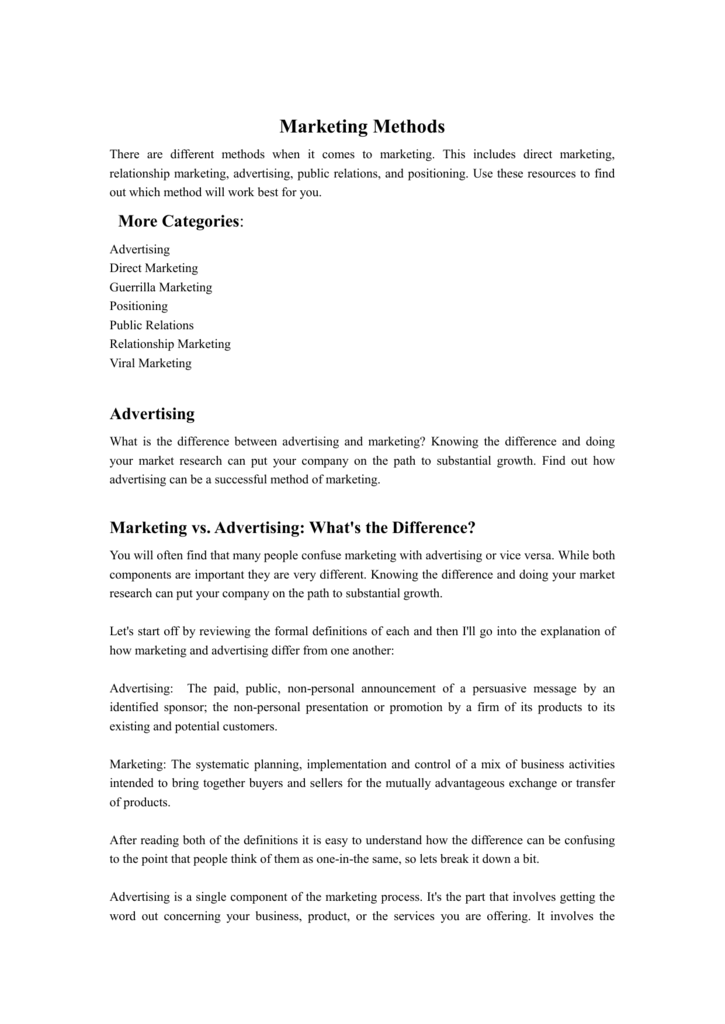 Marketing Methods

There are different methods when it comes to marketing. This includes direct marketing, relationship marketing, advertising, public relations, and positioning. Use these resources to find out which method will work best for you.

More Categories:

Advertising
Direct Marketing
Guerrilla Marketing
Positioning
Public Relations
Relationship Marketing
Viral Marketing

Advertising

What is the difference between advertising and marketing? Knowing the difference and doing your market research can put your company on the path to substantial growth. Find out how advertising can be a successful method of marketing.

Marketing vs. Advertising: What's the Difference?

You will often find that many people confuse marketing with advertising or vice versa. While both components are important they are very different. Knowing the difference and doing your market research can put your company on the path to substantial growth.

Let's start off by reviewing the formal definitions of each and then I'll go into the explanation of how marketing and advertising differ from one another:

Advertising: The paid, public, non-personal announcement of a persuasive message by an identified sponsor; the non-personal presentation or promotion by a firm of its products to its existing and potential customers.

Marketing: The systematic planning, implementation and control of a mix of business activities intended to bring together buyers and sellers for the mutually advantageous exchange or transfer of products.

After reading both of the definitions it is easy to understand how the difference can be confusing to the point that people think of them as one-in-the-same, so lets break it down a bit.

Advertising is a single component of the marketing process. It's the part that involves getting the word out concerning your business, product, or the services you are offering. It involves the